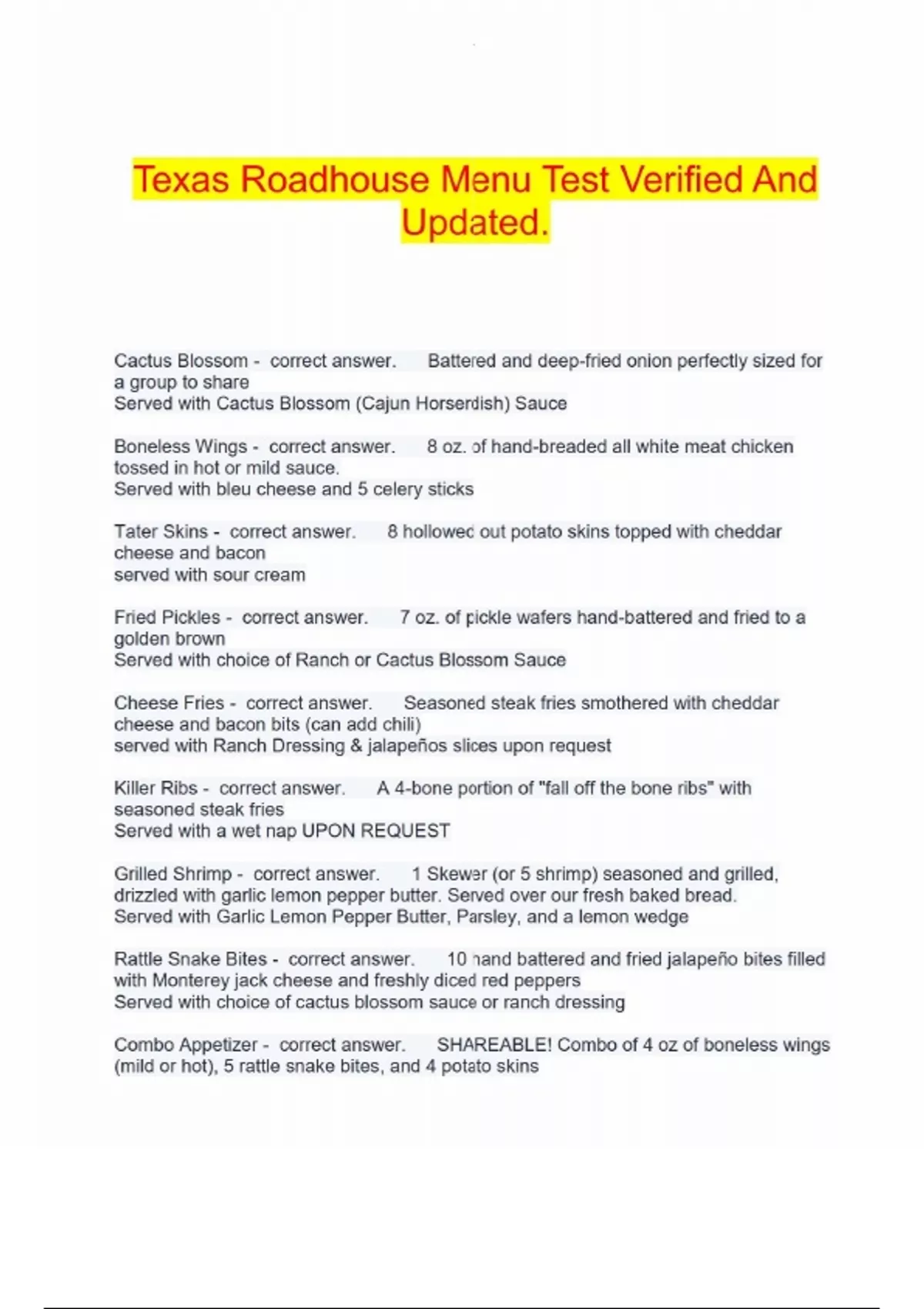 Texas Roadhouse Menu Test Verified And Updated.

Cactus Blossom - correct answer. Battered and deep-fried onion perfectly sized for a group to share
Served with Cactus Blossom (Cajun Horserdish) Sauce

Boneless Wings - correct answer. 8 oz. of hand-breaded all white meat chicken tossed in hot or mild sauce.
Served with bleu cheese and 5 celery sticks

Tater Skins - correct answer. 8 hollowed out potato skins topped with cheddar cheese and bacon
served with sour cream

Fried Pickles - correct answer. 7 oz. of pickle wafers hand-battered and fried to a golden brown
Served with choice of Ranch or Cactus Blossom Sauce

Cheese Fries - correct answer. Seasoned steak fries smothered with cheddar cheese and bacon bits (can add chili)
served with Ranch Dressing & jalapeños slices upon request

Killer Ribs - correct answer. A 4-bone portion of "fall off the bone ribs" with seasoned steak fries
Served with a wet nap UPON REQUEST

Grilled Shrimp - correct answer. 1 Skewer (or 5 shrimp) seasoned and grilled, drizzled with garlic lemon pepper butter. Served over our fresh baked bread.
Served with Garlic Lemon Pepper Butter, Parsley, and a lemon wedge

Rattle Snake Bites - correct answer. 10 hand battered and fried jalapeño bites filled with Monterey jack cheese and freshly diced red peppers
Served with choice of cactus blossom sauce or ranch dressing

Combo Appetizer - correct answer. SHAREABLE! Combo of 4 oz of boneless wings (mild or hot), 5 rattle snake bites, and 4 potato skins